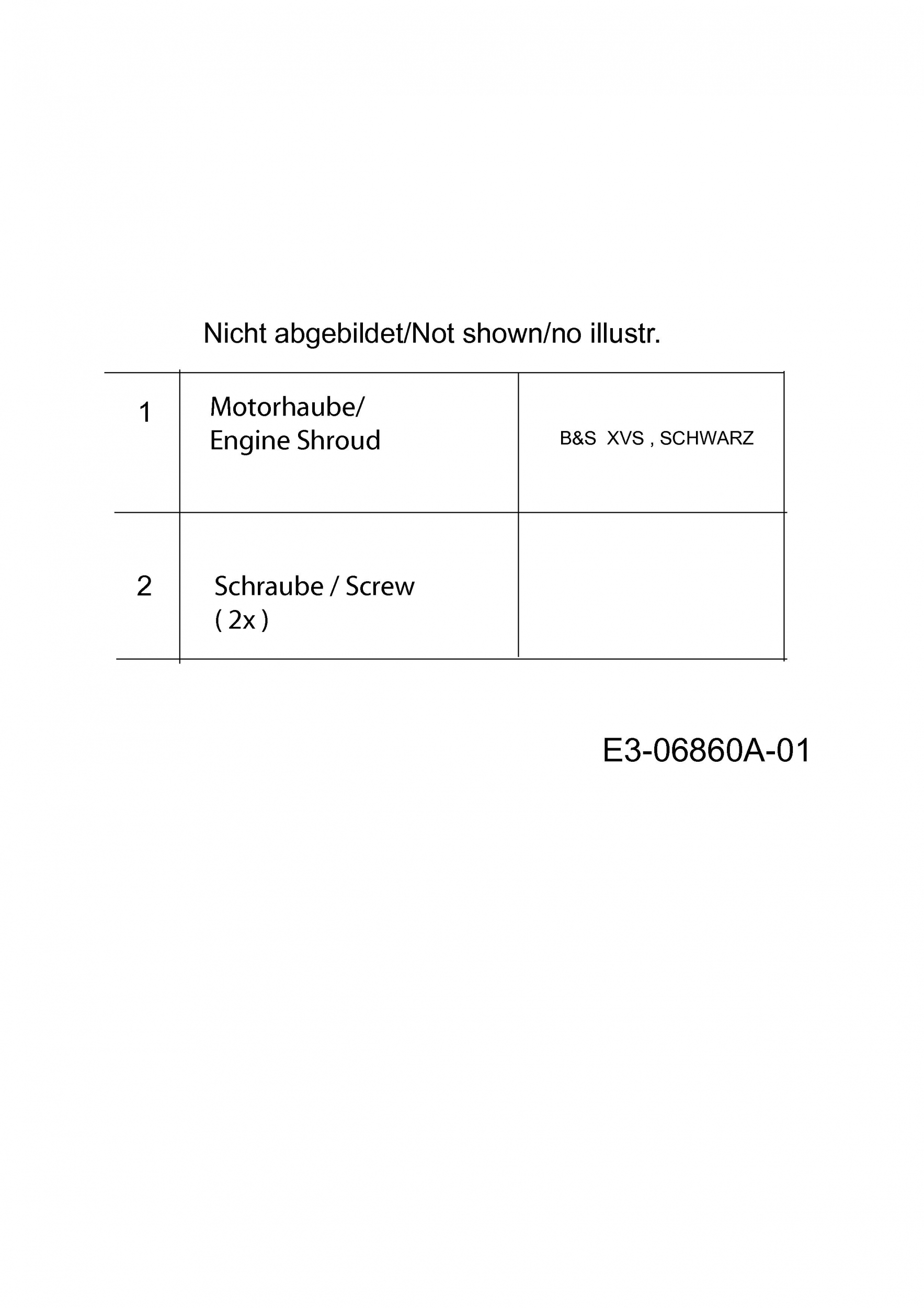 Nicht abgebildet/Not shown/no illustr.

| 1 | Motorhaube/ Engine Shroud | B&S XVS , SCHWARZ |
|---|---|---|
| 2 | Schraube / Screw ( 2x ) | |

E3-06860A-01